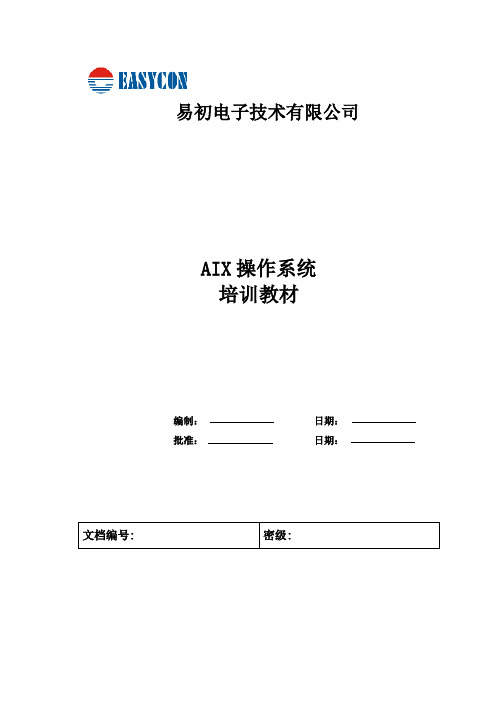 EASYCON

易初电子技术有限公司

AIX 操作系统
培训教材

编制：　　　　　　日期：
批准：　　　　　　日期：

| 文档编号: | 密级: |
|---|---|